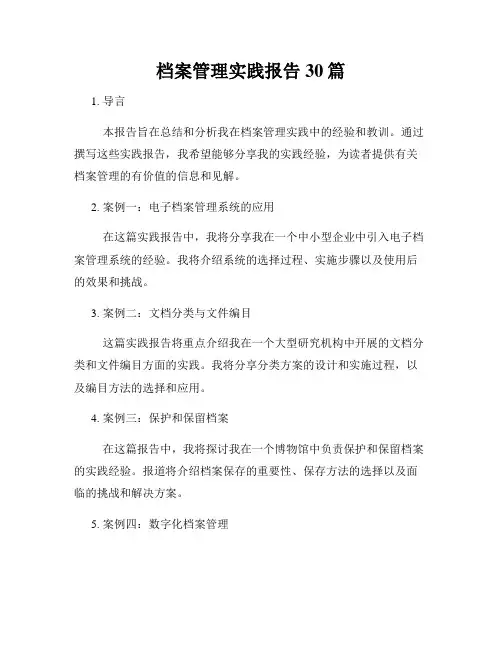 档案管理实践报告 30 篇

1. 导言

本报告旨在总结和分析我在档案管理实践中的经验和教训。通过撰写这些实践报告，我希望能够分享我的实践经验，为读者提供有关档案管理的有价值的信息和见解。

2. 案例一：电子档案管理系统的应用

在这篇实践报告中，我将分享我在一个中小型企业中引入电子档案管理系统的经验。我将介绍系统的选择过程、实施步骤以及使用后的效果和挑战。

3. 案例二：文档分类与文件编目

这篇实践报告将重点介绍我在一个大型研究机构中开展的文档分类和文件编目方面的实践。我将分享分类方案的设计和实施过程，以及编目方法的选择和应用。

4. 案例三：保护和保留档案

在这篇报告中，我将探讨我在一个博物馆中负责保护和保留档案的实践经验。报道将介绍档案保存的重要性、保存方法的选择以及面临的挑战和解决方案。

5. 案例四：数字化档案管理